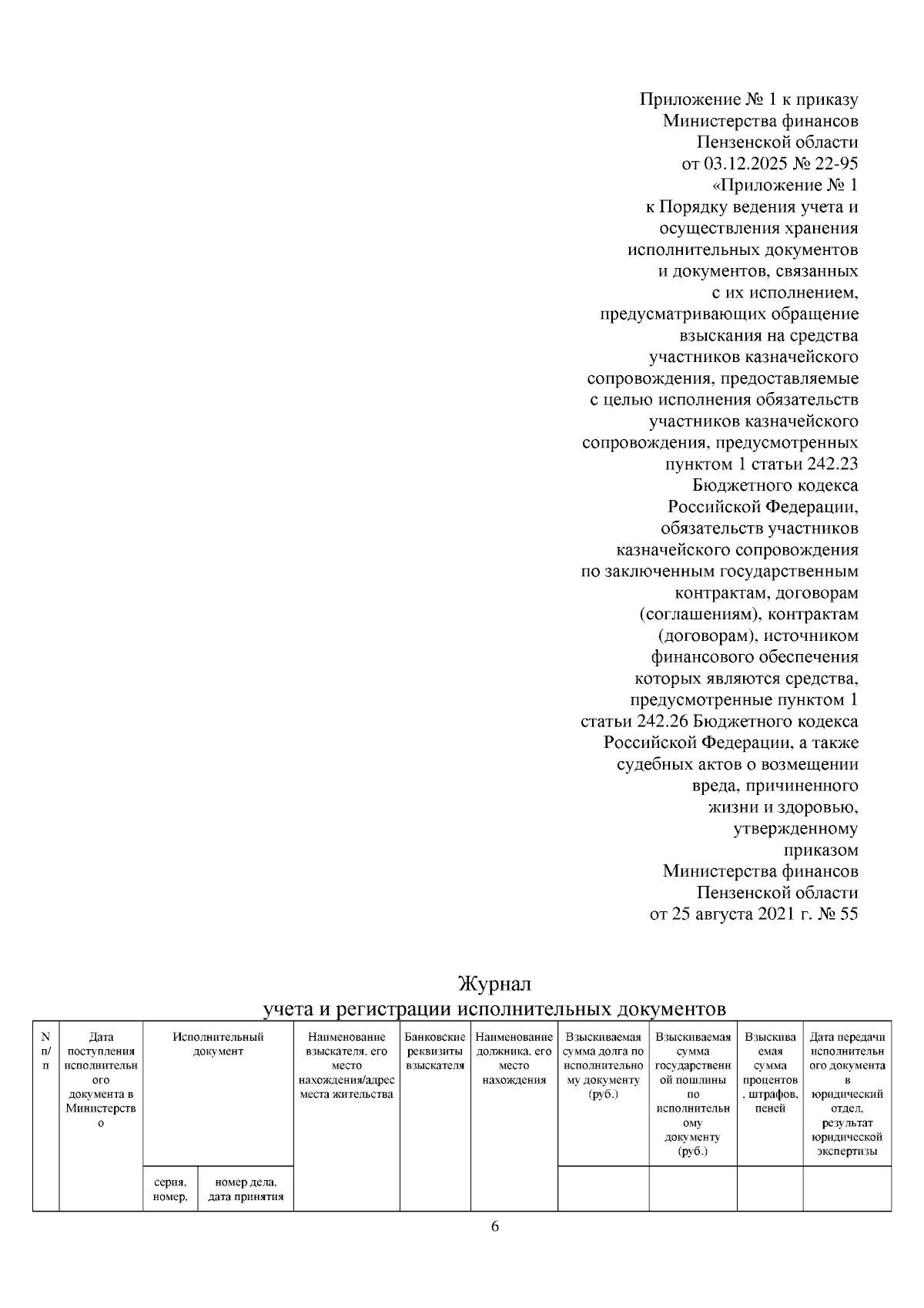 Приложение № 1 к приказу Министерства финансов Пензенской области от 03.12.2025 № 22-95
«Приложение № 1 к Порядку ведения учета и осуществления хранения исполнительных документов и документов, связанных с их исполнением, предусматривающих обращение взыскания на средства участников казначейского сопровождения, предоставляемые с целью исполнения обязательств участников казначейского сопровождения, предусмотренных пунктом 1 статьи 242.23 Бюджетного кодекса Российской Федерации, обязательств участников казначейского сопровождения по заключенным государственным контрактам, договорам (соглашениям), контрактам (договорам), источником финансового обеспечения которых являются средства, предусмотренные пунктом 1 статьи 242.26 Бюджетного кодекса Российской Федерации, а также судебных актов о возмещении вреда, причиненного жизни и здоровью, утвержденному приказом Министерства финансов Пензенской области от 25 августа 2021 г. № 55

Журнал
учета и регистрации исполнительных документов

| N п/п | Дата поступления исполнительного документа в Министерство | Исполнительный документ | | Наименование взыскателя, его место нахождения/адрес места жительства | Банковские реквизиты взыскателя | Наименование должника, его место нахождения | Взыскиваемая сумма долга по исполнительному документу (руб.) | Взыскиваемая сумма государственной пошлины по исполнительному документу (руб.) | Взыскиваемая сумма процентов, штрафов, пеней | Дата передачи исполнительного документа в юридический отдел, результат юридической экспертизы |
|---|---|---|---|---|---|---|---|---|---|---|
| | | серия, номер, | номер дела, дата принятия | | | | | | | |

6